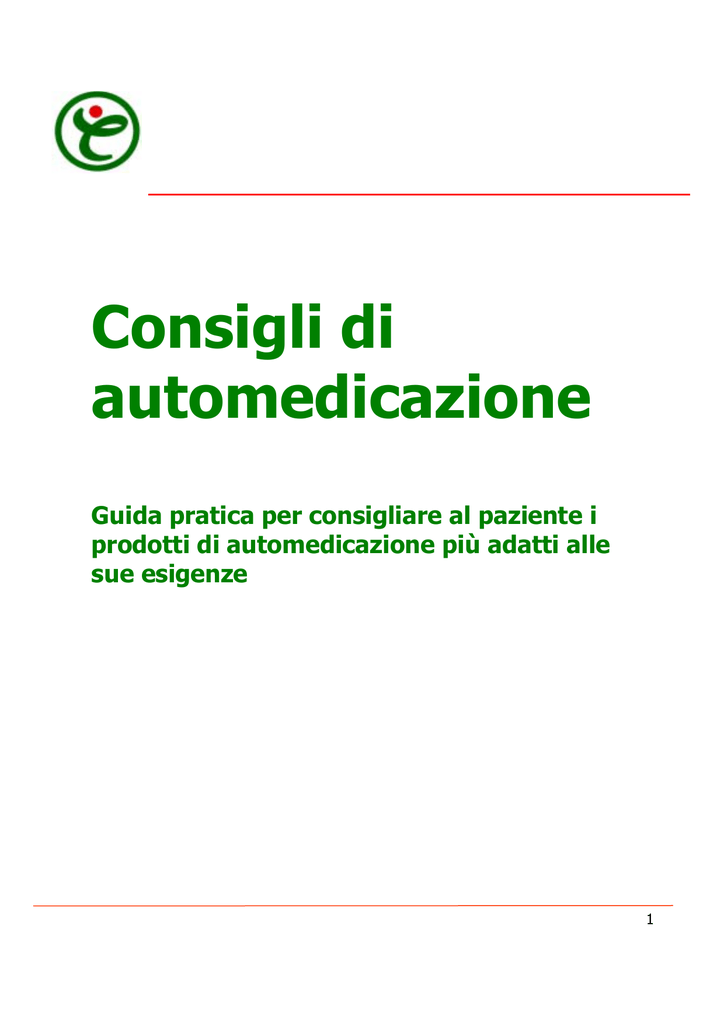 Consigli di automedicazione

Guida pratica per consigliare al paziente i prodotti di automedicazione più adatti alle sue esigenze

1